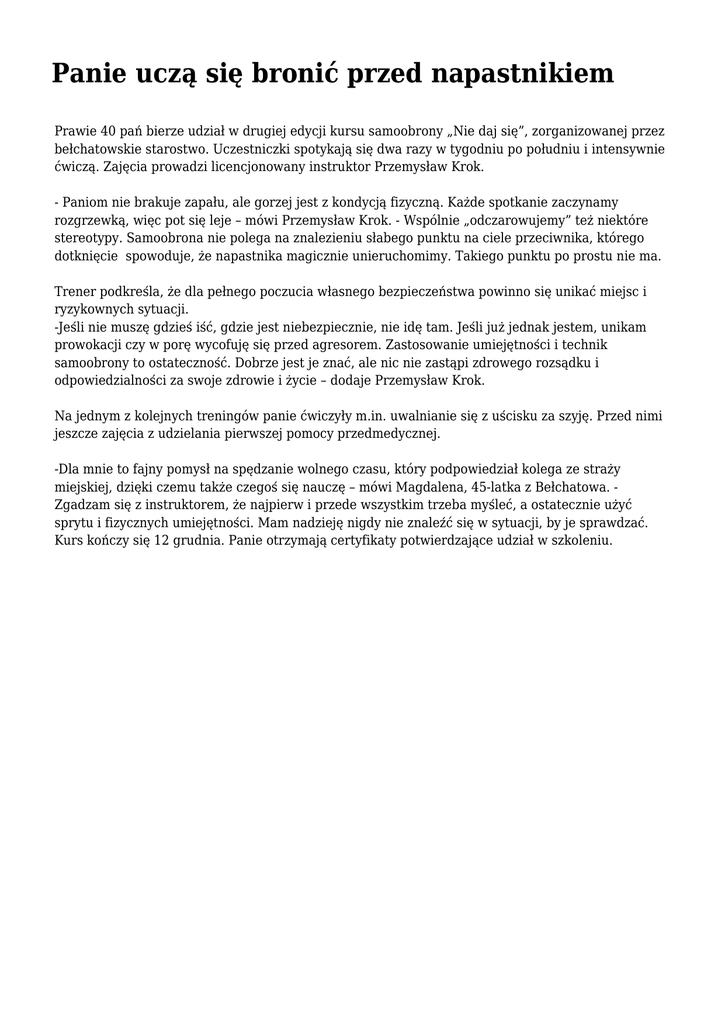 Panie uczą się bronić przed napastnikiem

Prawie 40 pań bierze udział w drugiej edycji kursu samoobrony „Nie daj się", zorganizowanej przez bełchatowskie starostwo. Uczestniczki spotykają się dwa razy w tygodniu po południu i intensywnie ćwiczą. Zajęcia prowadzi licencjonowany instruktor Przemysław Krok.

- Paniom nie brakuje zapału, ale gorzej jest z kondycją fizyczną. Każde spotkanie zaczynamy rozgrzewką, więc pot się leje – mówi Przemysław Krok. - Wspólnie „odczarowujemy" też niektóre stereotypy. Samoobrona nie polega na znalezieniu słabego punktu na ciele przeciwnika, którego dotknięcie spowoduje, że napastnika magicznie unieruchomimy. Takiego punktu po prostu nie ma.

Trener podkreśla, że dla pełnego poczucia własnego bezpieczeństwa powinno się unikać miejsc i ryzykownych sytuacji.
-Jeśli nie muszę gdzieś iść, gdzie jest niebezpiecznie, nie idę tam. Jeśli już jednak jestem, unikam prowokacji czy w porę wycofuję się przed agresorem. Zastosowanie umiejętności i technik samoobrony to ostateczność. Dobrze jest je znać, ale nic nie zastąpi zdrowego rozsądku i odpowiedzialności za swoje zdrowie i życie – dodaje Przemysław Krok.

Na jednym z kolejnych treningów panie ćwiczyły m.in. uwalnianie się z uścisku za szyję. Przed nimi jeszcze zajęcia z udzielania pierwszej pomocy przedmedycznej.

-Dla mnie to fajny pomysł na spędzanie wolnego czasu, który podpowiedział kolega ze straży miejskiej, dzięki czemu także czegoś się nauczę – mówi Magdalena, 45-latka z Bełchatowa. - Zgadzam się z instruktorem, że najpierw i przede wszystkim trzeba myśleć, a ostatecznie użyć sprytu i fizycznych umiejętności. Mam nadzieję nigdy nie znaleźć się w sytuacji, by je sprawdzać. Kurs kończy się 12 grudnia. Panie otrzymają certyfikaty potwierdzające udział w szkoleniu.